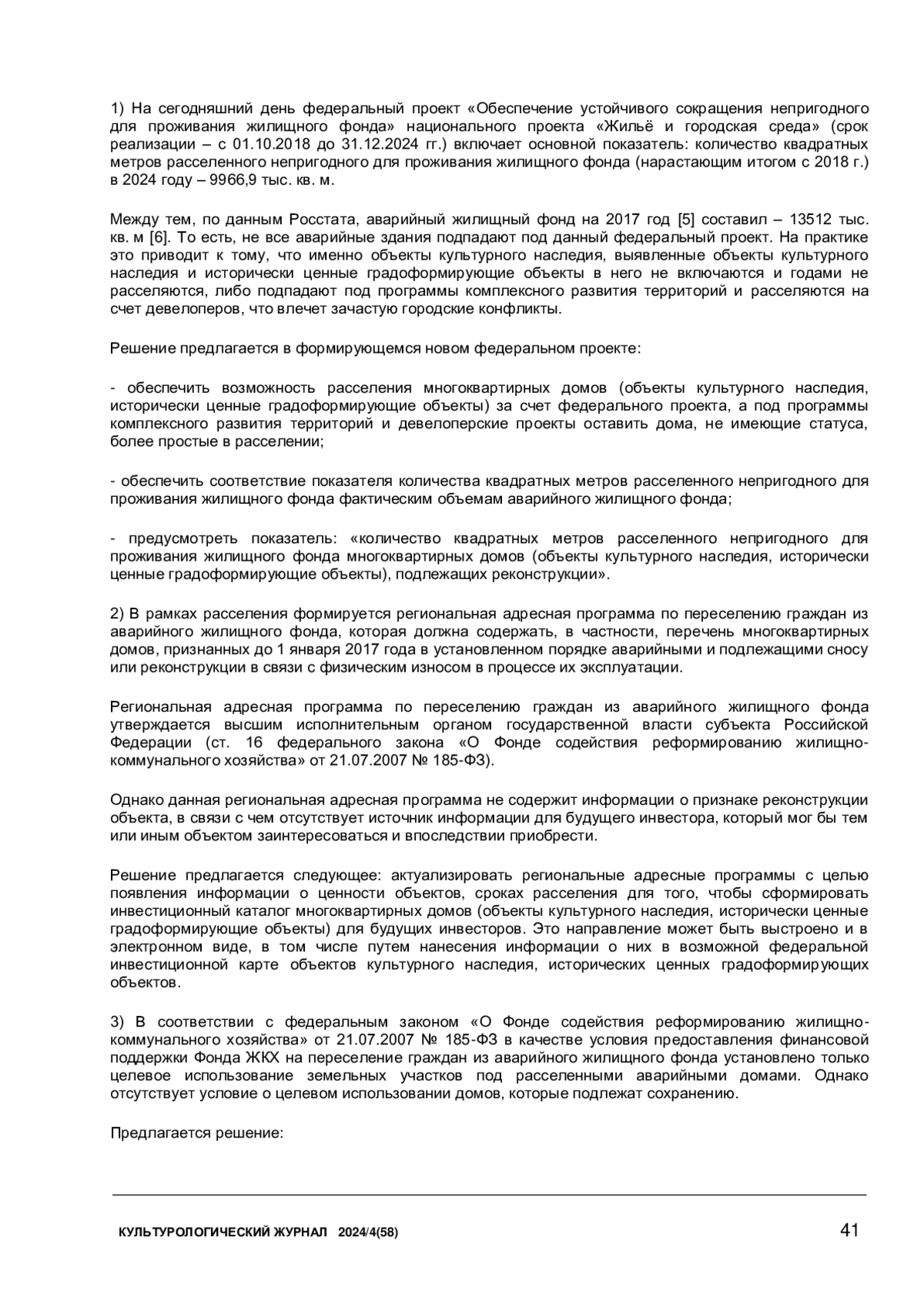 1) На сегодняшний день федеральный проект «Обеспечение устойчивого сокращения непригодного для проживания жилищного фонда» национального проекта «Жильё и городская среда» (срок реализации – с 01.10.2018 до 31.12.2024 гг.) включает основной показатель: количество квадратных метров расселенного непригодного для проживания жилищного фонда (нарастающим итогом с 2018 г.) в 2024 году – 9966,9 тыс. кв. м.

Между тем, по данным Росстата, аварийный жилищный фонд на 2017 год [5] составил – 13512 тыс. кв. м [6]. То есть, не все аварийные здания подпадают под данный федеральный проект. На практике это приводит к тому, что именно объекты культурного наследия, выявленные объекты культурного наследия и исторически ценные градоформирующие объекты в него не включаются и годами не расселяются, либо подпадают под программы комплексного развития территорий и расселяются на счет девелоперов, что влечет зачастую городские конфликты.

Решение предлагается в формирующемся новом федеральном проекте:

- обеспечить возможность расселения многоквартирных домов (объекты культурного наследия, исторически ценные градоформирующие объекты) за счет федерального проекта, а под программы комплексного развития территорий и девелоперские проекты оставить дома, не имеющие статуса, более простые в расселении;

- обеспечить соответствие показателя количества квадратных метров расселенного непригодного для проживания жилищного фонда фактическим объемам аварийного жилищного фонда;

- предусмотреть показатель: «количество квадратных метров расселенного непригодного для проживания жилищного фонда многоквартирных домов (объекты культурного наследия, исторически ценные градоформирующие объекты), подлежащих реконструкции».

2) В рамках расселения формируется региональная адресная программа по переселению граждан из аварийного жилищного фонда, которая должна содержать, в частности, перечень многоквартирных домов, признанных до 1 января 2017 года в установленном порядке аварийными и подлежащими сносу или реконструкции в связи с физическим износом в процессе их эксплуатации.

Региональная адресная программа по переселению граждан из аварийного жилищного фонда утверждается высшим исполнительным органом государственной власти субъекта Российской Федерации (ст. 16 федерального закона «О Фонде содействия реформированию жилищно-коммунального хозяйства» от 21.07.2007 № 185-ФЗ).

Однако данная региональная адресная программа не содержит информации о признаке реконструкции объекта, в связи с чем отсутствует источник информации для будущего инвестора, который мог бы тем или иным объектом заинтересоваться и впоследствии приобрести.

Решение предлагается следующее: актуализировать региональные адресные программы с целью появления информации о ценности объектов, сроках расселения для того, чтобы сформировать инвестиционный каталог многоквартирных домов (объекты культурного наследия, исторически ценные градоформирующие объекты) для будущих инвесторов. Это направление может быть выстроено и в электронном виде, в том числе путем нанесения информации о них в возможной федеральной инвестиционной карте объектов культурного наследия, исторических ценных градоформирующих объектов.

3) В соответствии с федеральным законом «О Фонде содействия реформированию жилищно-коммунального хозяйства» от 21.07.2007 № 185-ФЗ в качестве условия предоставления финансовой поддержки Фонда ЖКХ на переселение граждан из аварийного жилищного фонда установлено только целевое использование земельных участков под расселенными аварийными домами. Однако отсутствует условие о целевом использовании домов, которые подлежат сохранению.

Предлагается решение:

КУЛЬТУРОЛОГИЧЕСКИЙ ЖУРНАЛ 2024/4(58) 41